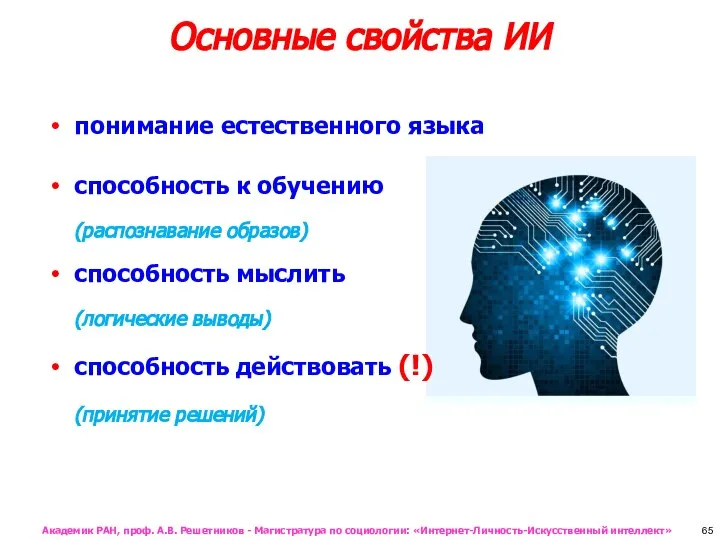 Основные свойства ИИ

• понимание естественного языка

• способность к обучению

(распознавание образов)

• способность мыслить

(логические выводы)

• способность действовать (!)

(принятие решений)

Академик РАН, проф. А.В. Решетников - Магистратура по социологии: «Интернет-Личность-Искусственный интеллект» 65